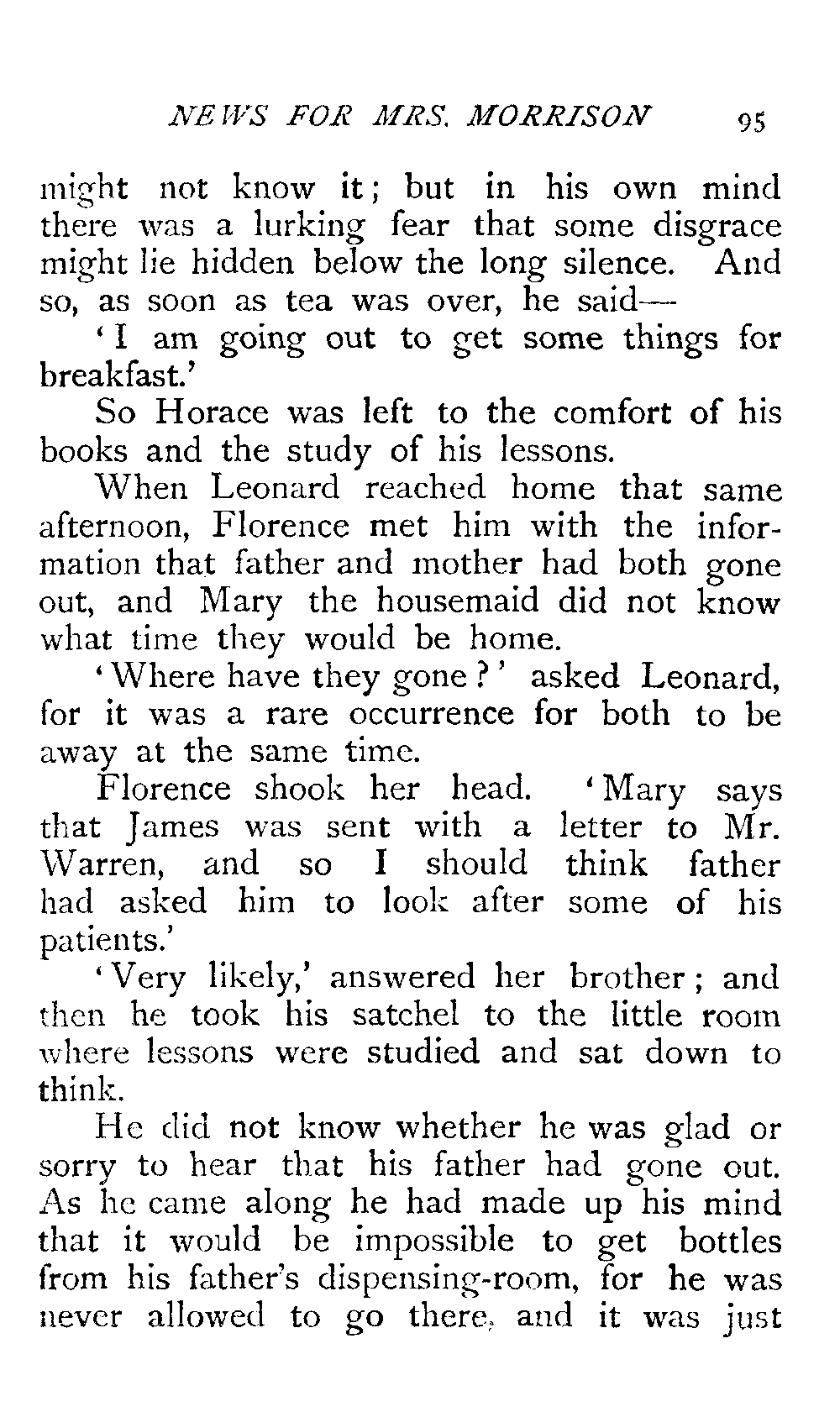 NEWS FOR MRS. MORRISON 95

might not know it; but in his own mind there was a lurking fear that some disgrace might lie hidden below the long silence. And so, as soon as tea was over, he said—

'I am going out to get some things for breakfast.'

So Horace was left to the comfort of his books and the study of his lessons.

When Leonard reached home that same afternoon, Florence met him with the information that father and mother had both gone out, and Mary the housemaid did not know what time they would be home.

'Where have they gone?' asked Leonard, for it was a rare occurrence for both to be away at the same time.

Florence shook her head. 'Mary says that James was sent with a letter to Mr. Warren, and so I should think father had asked him to look after some of his patients.'

'Very likely,' answered her brother; and then he took his satchel to the little room where lessons were studied and sat down to think.

He did not know whether he was glad or sorry to hear that his father had gone out. As he came along he had made up his mind that it would be impossible to get bottles from his father's dispensing-room, for he was never allowed to go there, and it was just